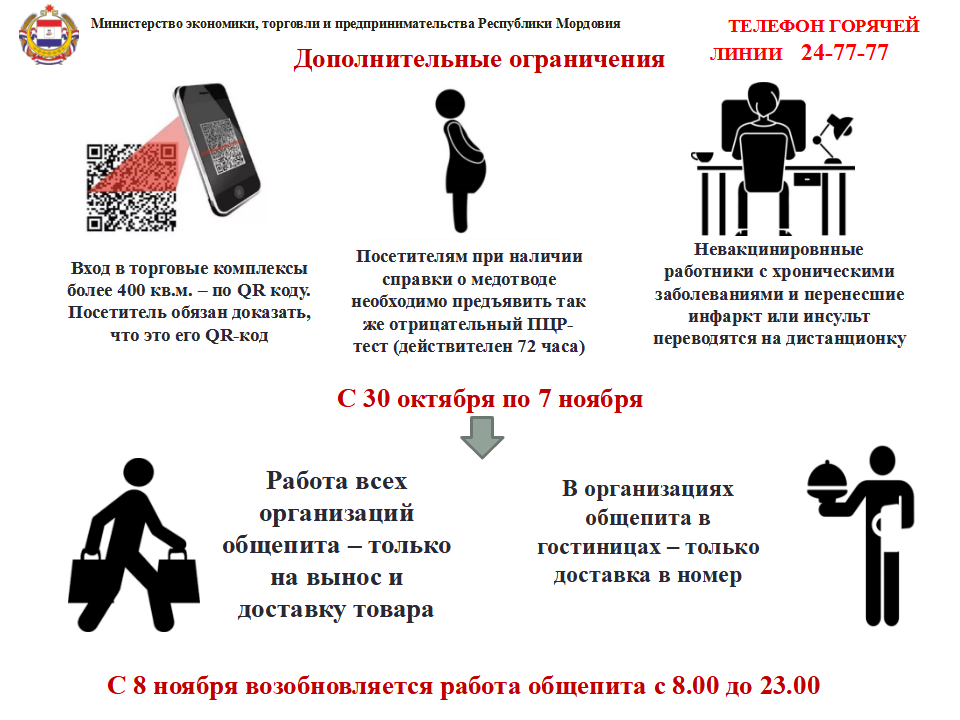 Министерство экономики, торговли и предпринимательства Республики Мордовия

ТЕЛЕФОН ГОРЯЧЕЙ ЛИНИИ 24-77-77

Дополнительные ограничения

Вход в торговые комплексы более 400 кв.м. – по QR коду. Посетитель обязан доказать, что это его QR-код

Посетителям при наличии справки о медотводе необходимо предъявить так же отрицательный ПЦР-тест (действителен 72 часа)

Невакцинировнные работники с хроническими заболеваниями и перенесшие инфаркт или инсульт переводятся на дистанционку

С 30 октября по 7 ноября

Работа всех организаций общепита – только на вынос и доставку товара

В организациях общепита в гостиницах – только доставка в номер

С 8 ноября возобновляется работа общепита с 8.00 до 23.00